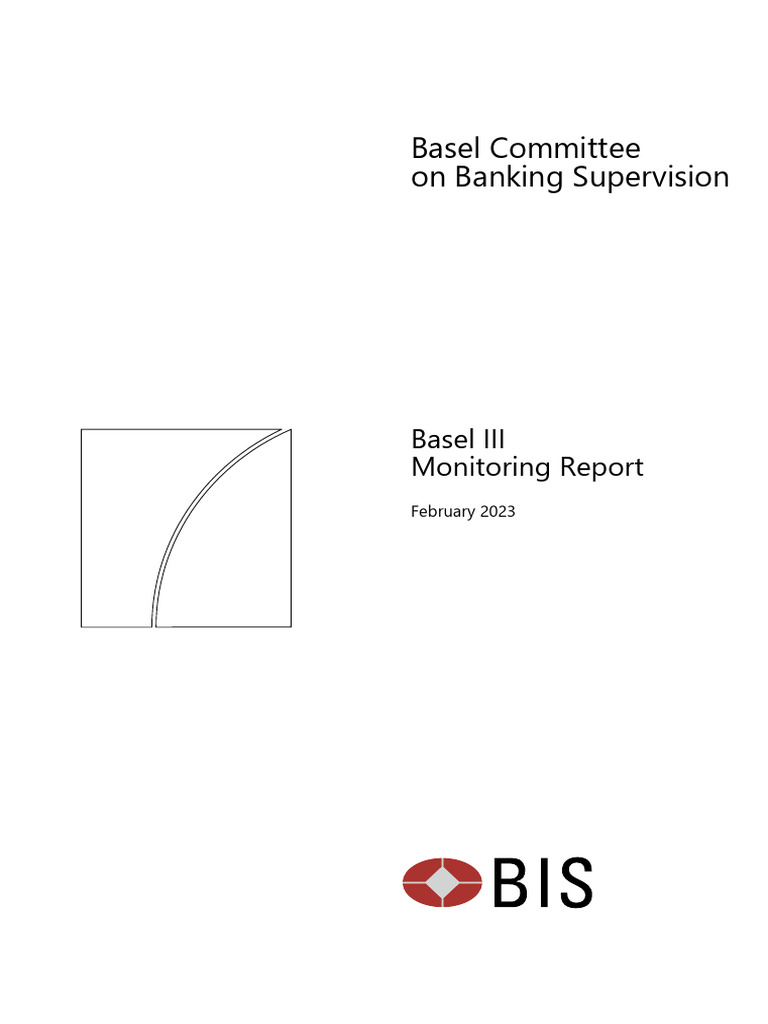 Basel Committee
on Banking Supervision

Basel III
Monitoring Report

February 2023

BIS